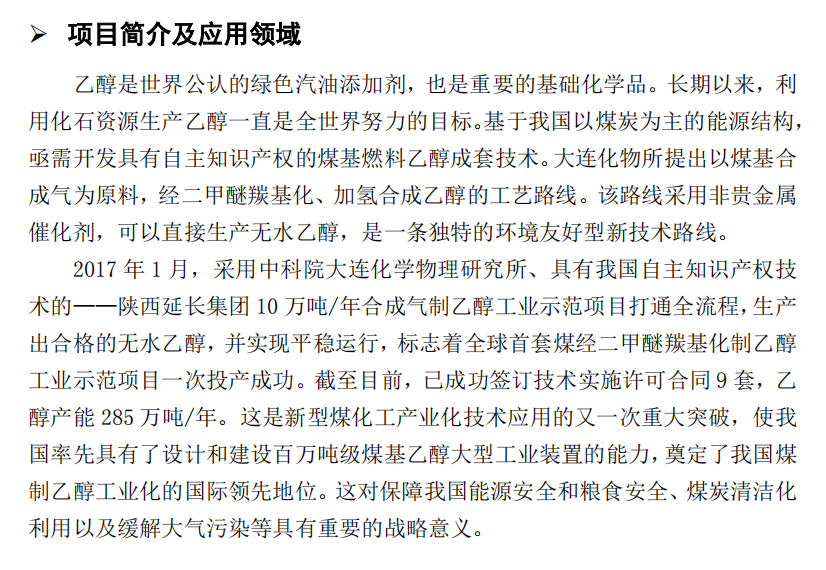 ➢ 项目简介及应用领域

乙醇是世界公认的绿色汽油添加剂，也是重要的基础化学品。长期以来，利用化石资源生产乙醇一直是全世界努力的目标。基于我国以煤炭为主的能源结构，亟需开发具有自主知识产权的煤基燃料乙醇成套技术。大连化物所提出以煤基合成气为原料，经二甲醚羰基化、加氢合成乙醇的工艺路线。该路线采用非贵金属催化剂，可以直接生产无水乙醇，是一条独特的环境友好型新技术路线。

2017 年 1 月，采用中科院大连化学物理研究所、具有我国自主知识产权技术的——陕西延长集团 10 万吨/年合成气制乙醇工业示范项目打通全流程，生产出合格的无水乙醇，并实现平稳运行，标志着全球首套煤经二甲醚羰基化制乙醇工业示范项目一次投产成功。截至目前，已成功签订技术实施许可合同 9 套，乙醇产能 285 万吨/年。这是新型煤化工产业化技术应用的又一次重大突破，使我国率先具有了设计和建设百万吨级煤基乙醇大型工业装置的能力，奠定了我国煤制乙醇工业化的国际领先地位。这对保障我国能源安全和粮食安全、煤炭清洁化利用以及缓解大气污染等具有重要的战略意义。